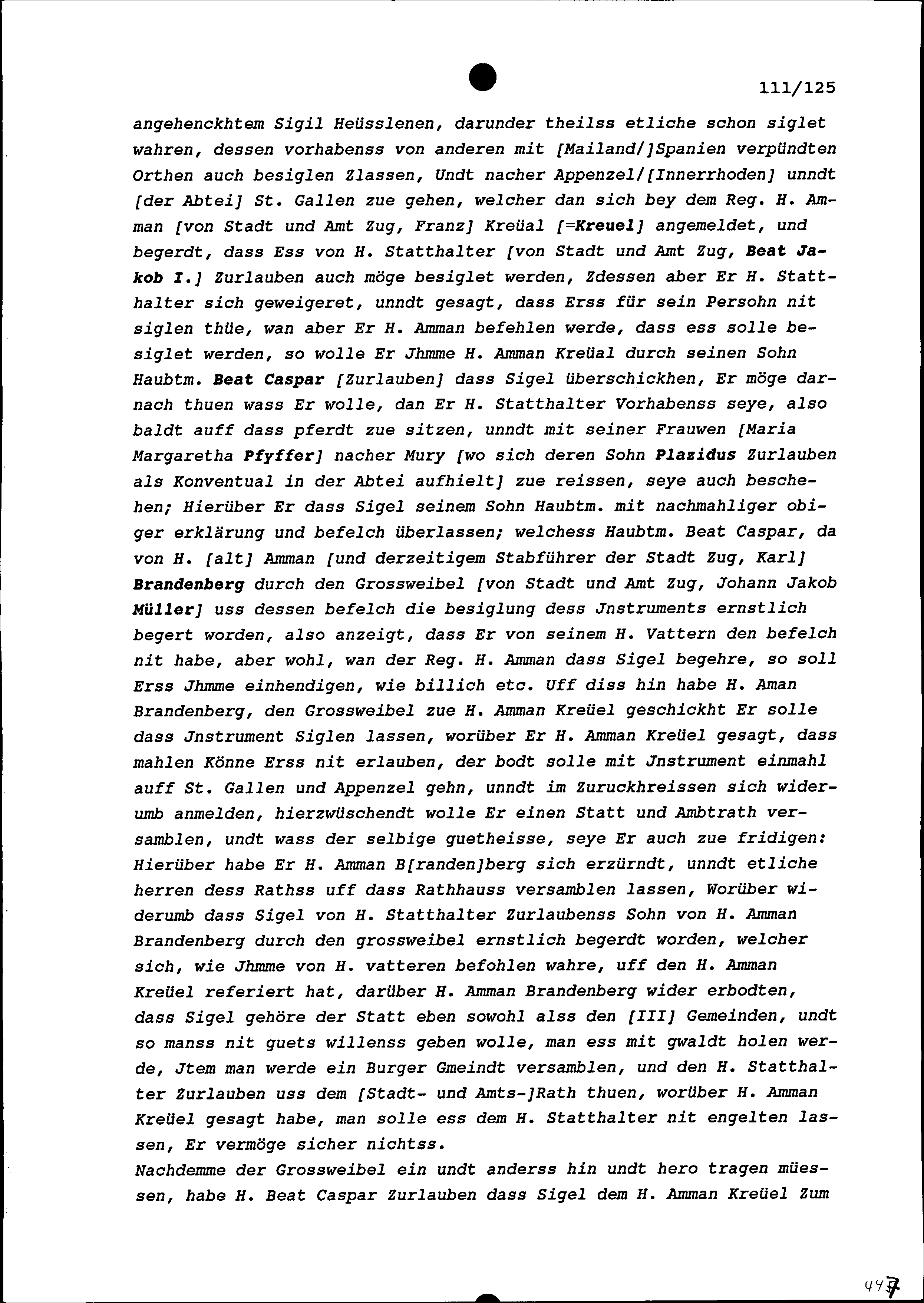 111/125

angehenckhtem Sigil Heüsslenen, darunder theilss etliche schon siglet wahren, dessen vorhabenss von anderen mit [Mailand/]Spanien verpündten Orthen auch besiglen Zlassen, Undt nacher Appenzel/[Innerrhoden] unndt [der Abtei] St. Gallen zue gehen, welcher dan sich bey dem Reg. H. Amman [von Stadt und Amt Zug, Franz] Kreüal [=Kreuel] angemeldet, und begerdt, dass Ess von H. Statthalter [von Stadt und Amt Zug, Beat Jakob I.] Zurlauben auch möge besiglet werden, Zdessen aber Er H. Statthalter sich geweigeret, unndt gesagt, dass Erss für sein Persohn nit siglen thüe, wan aber Er H. Amman befehlen werde, dass ess solle besiglet werden, so wolle Er Jhmme H. Amman Kreüal durch seinen Sohn Haubtm. Beat Caspar [Zurlauben] dass Sigel überschickhen, Er möge darnach thuen wass Er wolle, dan Er H. Statthalter Vorhabenss seye, also baldt auff dass pferdt zue sitzen, unndt mit seiner Frauwen [Maria Margaretha Pfyffer] nacher Mury [wo sich deren Sohn Plazidus Zurlauben als Konventual in der Abtei aufhielt] zue reissen, seye auch beschehen; Hierüber Er dass Sigel seinem Sohn Haubtm. mit nachmahliger obiger erklärung und befelch überlassen; welchess Haubtm. Beat Caspar, da von H. [alt] Amman [und derzeitigem Stabführer der Stadt Zug, Karl] Brandenberg durch den Grossweibel [von Stadt und Amt Zug, Johann Jakob Müller] uss dessen befelch die besiglung dess Jnstruments ernstlich begert worden, also anzeigt, dass Er von seinem H. Vattern den befelch nit habe, aber wohl, wan der Reg. H. Amman dass Sigel begehre, so soll Erss Jhmme einhendigen, wie billich etc. Uff diss hin habe H. Aman Brandenberg, den Grossweibel zue H. Amman Kreüel geschickht Er solle dass Jnstrument Siglen lassen, worüber Er H. Amman Kreüel gesagt, dass mahlen Könne Erss nit erlauben, der bodt solle mit Jnstrument einmahl auff St. Gallen und Appenzel gehn, unndt im Zuruckhreissen sich widerumb anmelden, hierzwüschendt wolle Er einen Statt und Ambtrath versamblen, undt wass der selbige guetheisse, seye Er auch zue fridigen: Hierüber habe Er H. Amman B[randen]berg sich erzürndt, unndt etliche herren dess Rathss uff dass Rathhauss versamblen lassen, Worüber widerumb dass Sigel von H. Statthalter Zurlaubenss Sohn von H. Amman Brandenberg durch den grossweibel ernstlich begerdt worden, welcher sich, wie Jhmme von H. vatteren befohlen wahre, uff den H. Amman Kreüel referiert hat, darüber H. Amman Brandenberg wider erbodten, dass Sigel gehöre der Statt eben sowohl alss den [III] Gemeinden, undt so manss nit guets willenss geben wolle, man ess mit gwaldt holen werde, Jtem man werde ein Burger Gmeindt versamblen, und den H. Statthalter Zurlauben uss dem [Stadt- und Amts-]Rath thuen, worüber H. Amman Kreüel gesagt habe, man solle ess dem H. Statthalter nit engelten lassen, Er vermöge sicher nichtss.
Nachdemme der Grossweibel ein undt anderss hin undt hero tragen müessen, habe H. Beat Caspar Zurlauben dass Sigel dem H. Amman Kreüel Zum

447